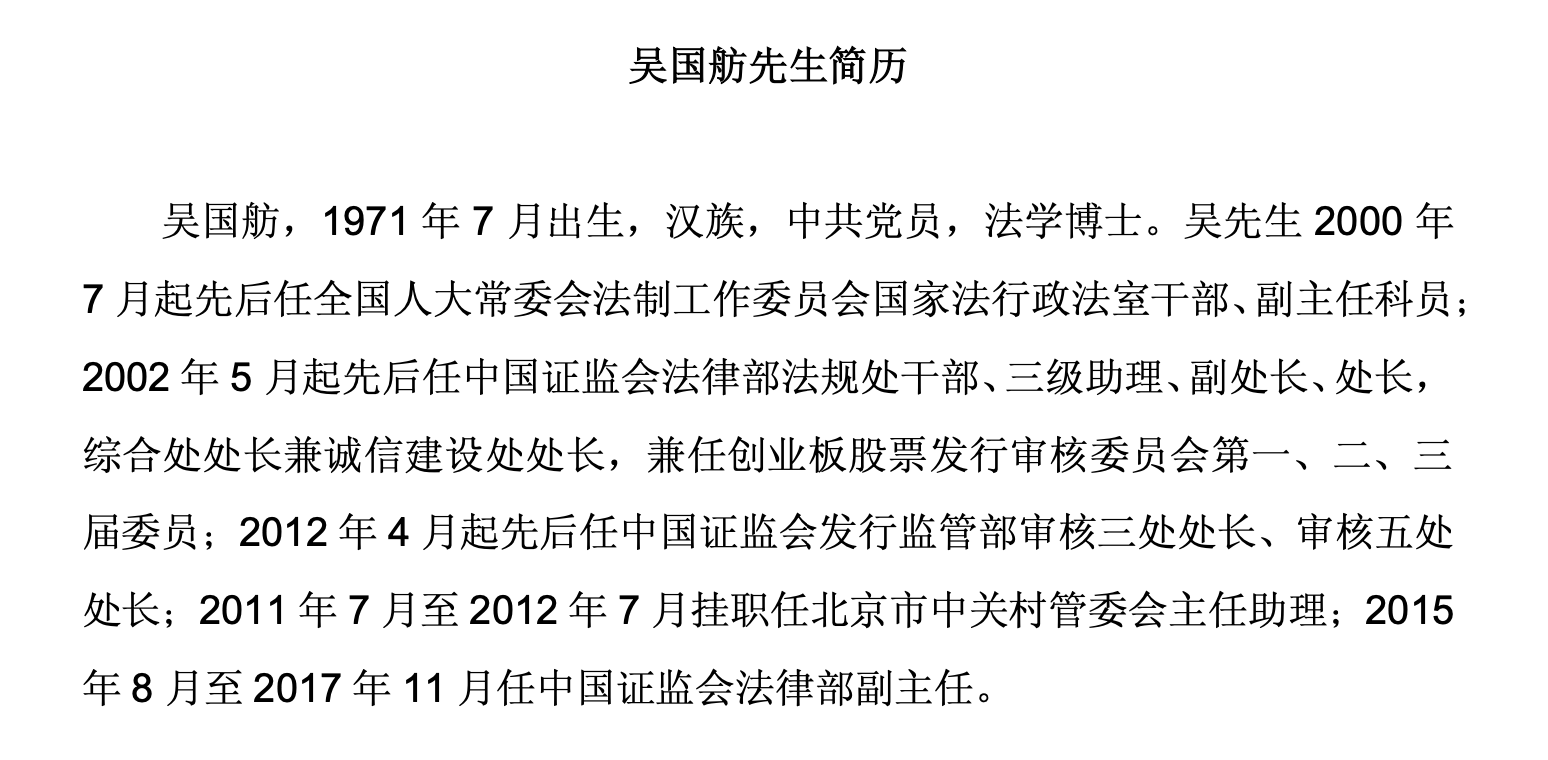 吴国舫先生简历

吴国舫，1971 年 7 月出生，汉族，中共党员，法学博士。吴先生 2000 年 7 月起先后任全国人大常委会法制工作委员会国家法行政法室干部、副主任科员；2002 年 5 月起先后任中国证监会法律部法规处干部、三级助理、副处长、处长，综合处处长兼诚信建设处处长，兼任创业板股票发行审核委员会第一、二、三届委员；2012 年 4 月起先后任中国证监会发行监管部审核三处处长、审核五处处长；2011 年 7 月至 2012 年 7 月挂职任北京市中关村管委会主任助理；2015 年 8 月至 2017 年 11 月任中国证监会法律部副主任。